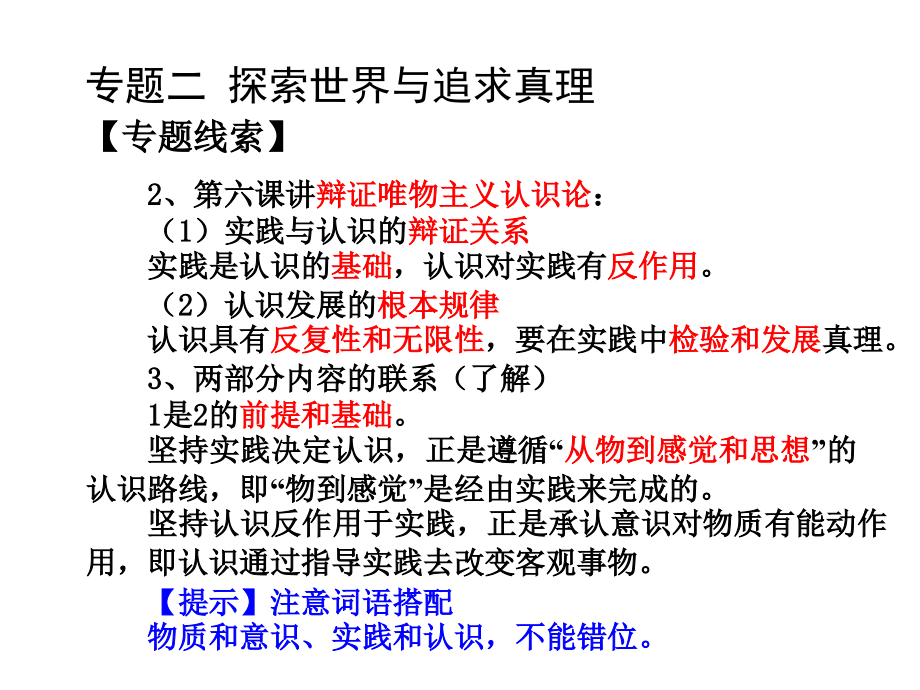 专题二 探索世界与追求真理
【专题线索】

2、第六课讲辩证唯物主义认识论：
（1）实践与认识的辩证关系
实践是认识的基础，认识对实践有反作用。
（2）认识发展的根本规律
认识具有反复性和无限性，要在实践中检验和发展真理。
3、两部分内容的联系（了解）
1是2的前提和基础。
坚持实践决定认识，正是遵循“从物到感觉和思想”的认识路线，即“物到感觉”是经由实践来完成的。
坚持认识反作用于实践，正是承认意识对物质有能动作用，即认识通过指导实践去改变客观事物。
【提示】注意词语搭配
物质和意识、实践和认识，不能错位。